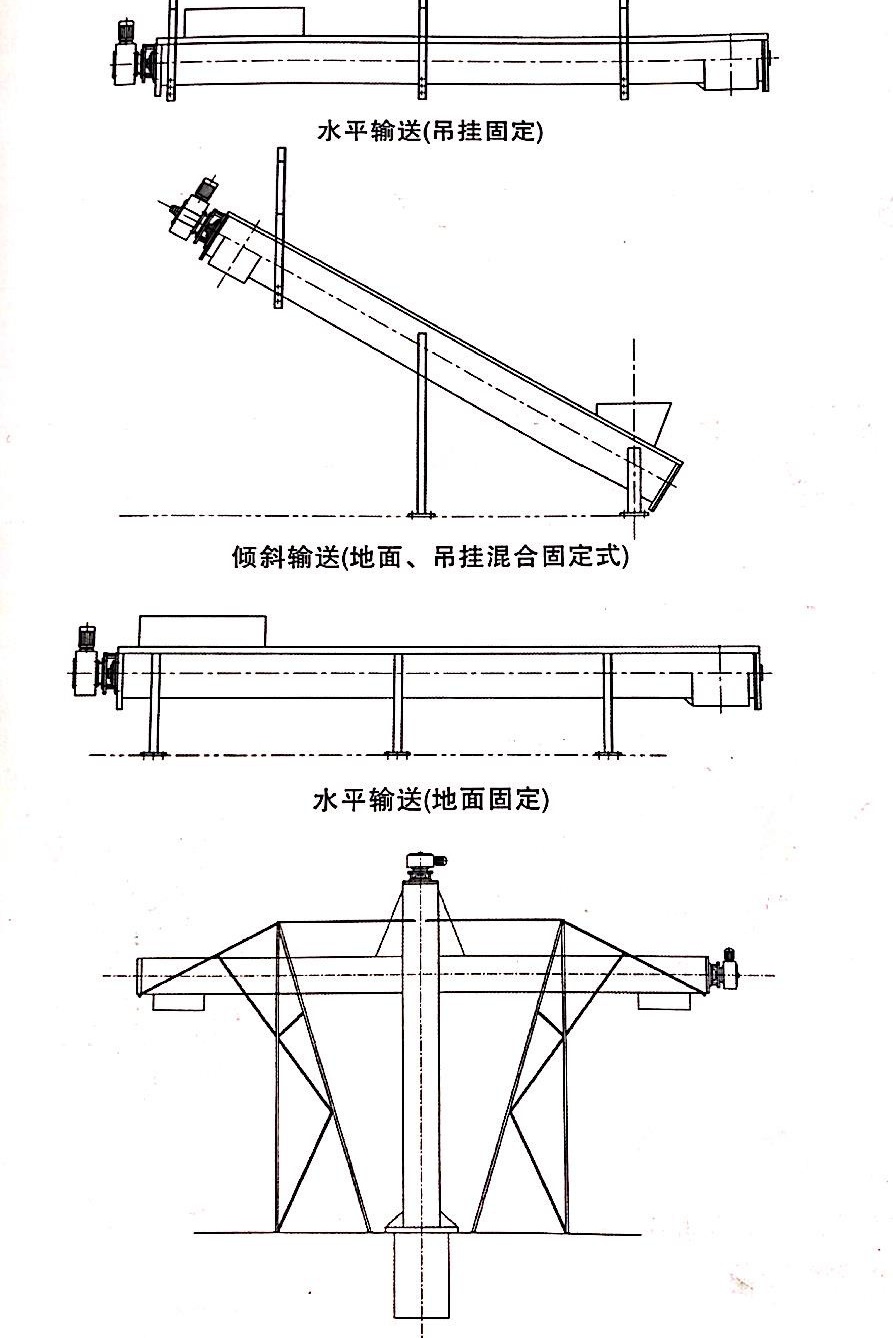 水平输送(吊挂固定)

倾斜输送(地面、吊挂混合固定式)

水平输送(地面固定)